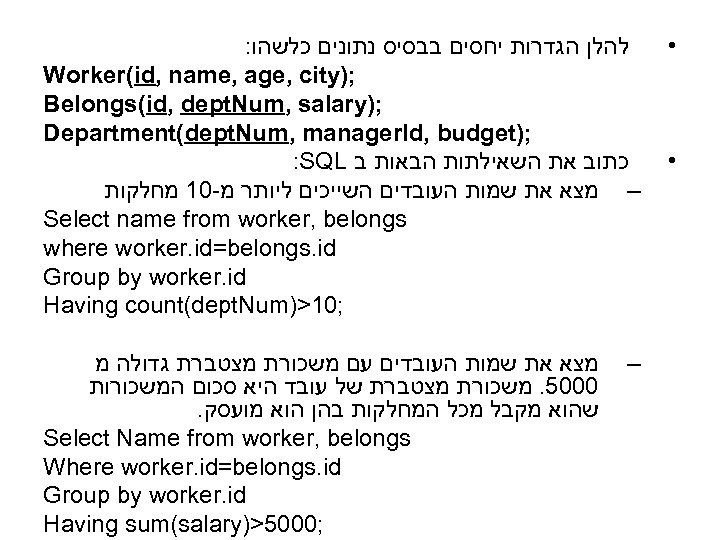 • להלן הגדרות יחסים בבסיס נתונים כלשהו:

Worker(id, name, age, city);
Belongs(id, deptNum, salary);
Department(deptNum, managerId, budget);

• כתוב את השאילתות הבאות ב SQL:

– מצא את שמות העובדים השייכים ליותר מ-10 מחלקות

Select name from worker, belongs
where worker.id=belongs.id
Group by worker.id
Having count(deptNum)>10;

– מצא את שמות העובדים עם משכורת מצטברת גדולה מ 5000. משכורת מצטברת של עובד היא סכום המשכורות שהוא מקבל מכל המחלקות בהן הוא מועסק.

Select Name from worker, belongs
Where worker.id=belongs.id
Group by worker.id
Having sum(salary)>5000;